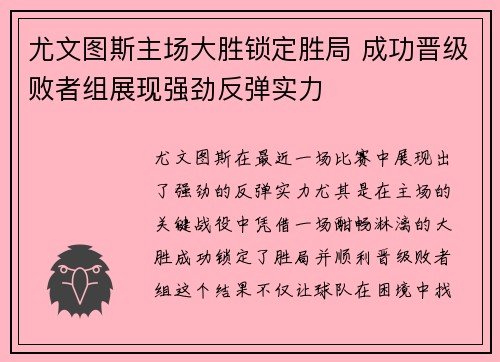 尤文图斯主场大胜锁定胜局 成功晋级败者组展现强劲反弹实力

尤文图斯在最近一场比赛中展现出了强劲的反弹实力尤其是在主场的关键战役中凭借一场酣畅淋漓的大胜成功锁定了胜局并顺利晋级败者组这个结果不仅让球队在困境中找